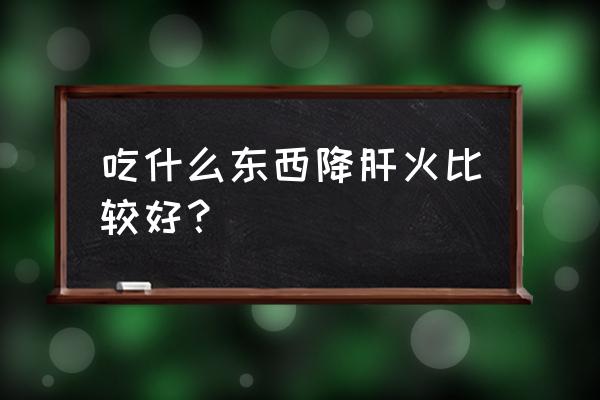 吃什么东西降肝火比较好？